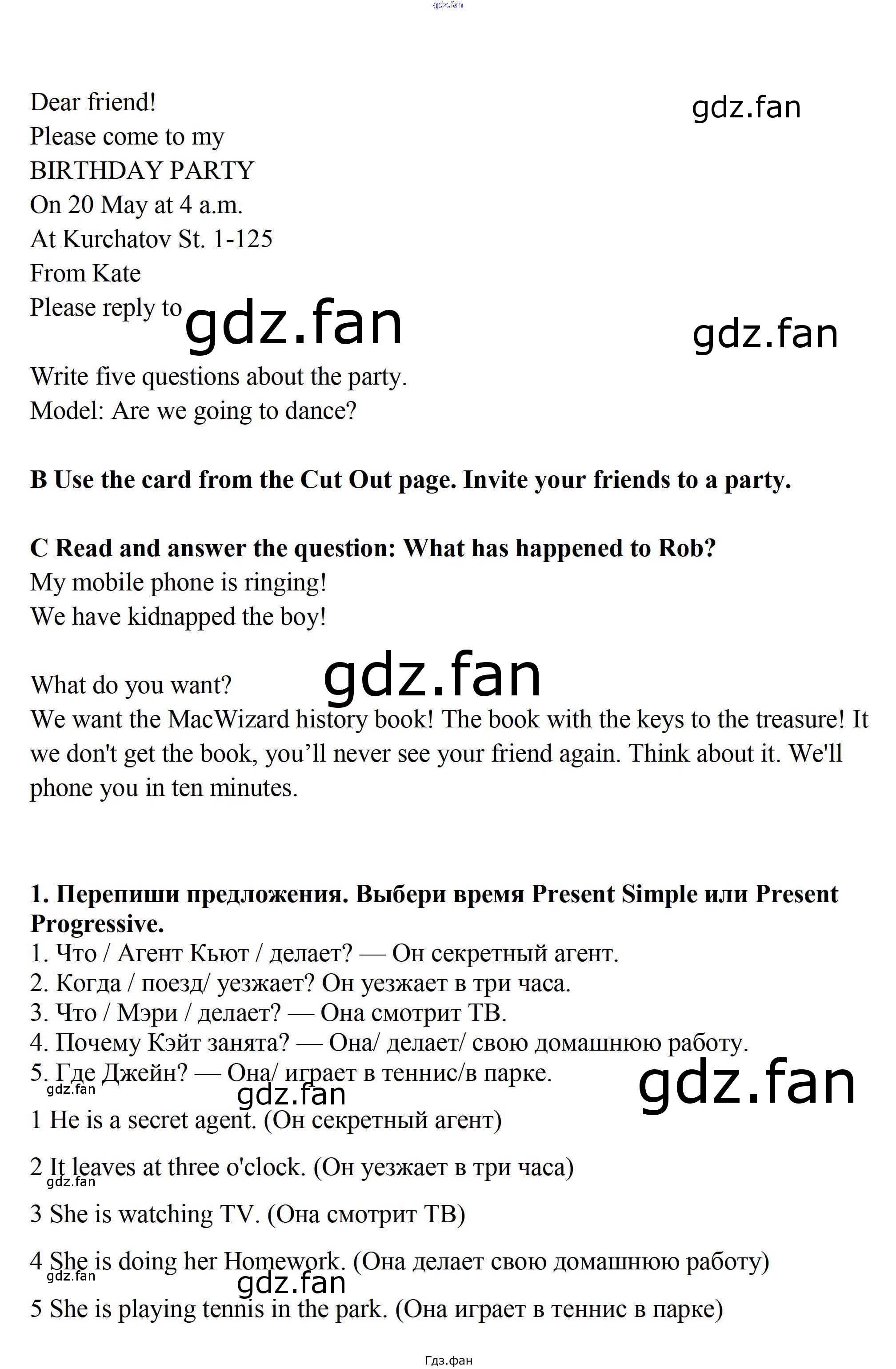 Dear friend!
Please come to my
BIRTHDAY PARTY
On 20 May at 4 a.m.
At Kurchatov St. 1-125
From Kate
Please reply to

Write five questions about the party.
Model: Are we going to dance?

B Use the card from the Cut Out page. Invite your friends to a party.

C Read and answer the question: What has happened to Rob?
My mobile phone is ringing!
We have kidnapped the boy!

What do you want?
We want the MacWizard history book! The book with the keys to the treasure! It we don't get the book, you'll never see your friend again. Think about it. We'll phone you in ten minutes.

1. Перепиши предложения. Выбери время Present Simple или Present Progressive.
1. Что / Агент Кьют / делает? — Он секретный агент.
2. Когда / поезд/ уезжает? Он уезжает в три часа.
3. Что / Мэри / делает? — Она смотрит ТВ.
4. Почему Кэйт занята? — Она/ делает/ свою домашнюю работу.
5. Где Джейн? — Она/ играет в теннис/в парке.

1 He is a secret agent. (Он секретный агент)

2 It leaves at three o'clock. (Он уезжает в три часа)

3 She is watching TV. (Она смотрит ТВ)

4 She is doing her Homework. (Она делает свою домашнюю работу)

5 She is playing tennis in the park. (Она играет в теннис в парке)

Гдз.фан

gdz.fan